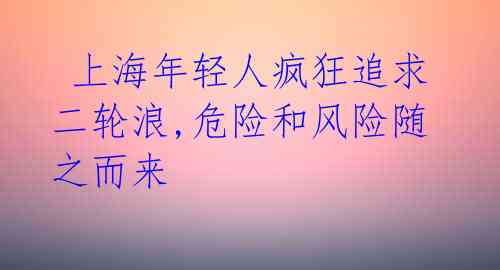 上海年轻人疯狂追求二轮浪，危险和风险随之而来